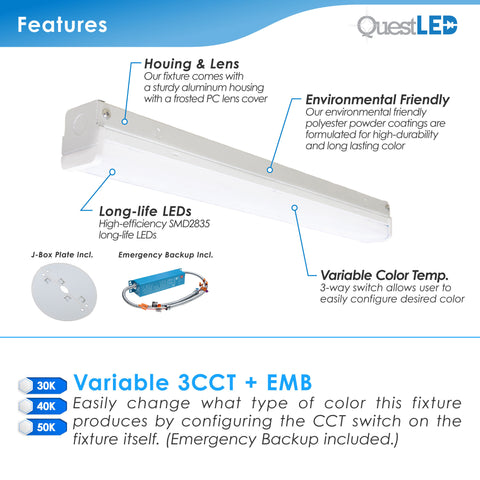 Features

QuestLED

Houing & Lens
Our fixture comes with a sturdy aluminum housing with a frosted PC lens cover

Environmental Friendly
Our environmental friendly polyester powder coatings are formulated for high-durability and long lasting color

Long-life LEDs
High-efficiency SMD2835 long-life LEDs

J-Box Plate Incl.

Emergency Backup Incl.

Variable Color Temp.
3-way switch allows user to easily configure desired color

30K
40K
50K

Variable 3CCT + EMB
Easily change what type of color this fixture produces by configuring the CCT switch on the fixture itself. (Emergency Backup included.)